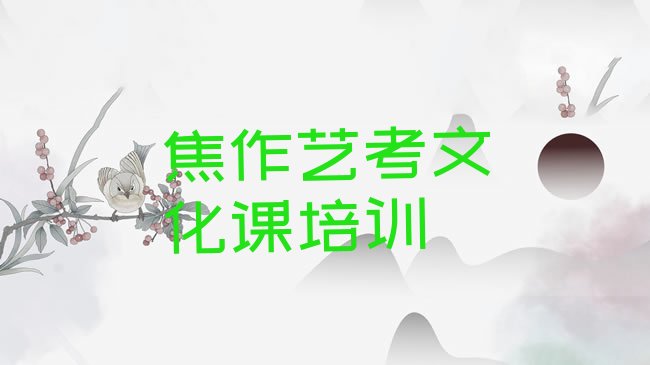 焦作艺考文化课培训